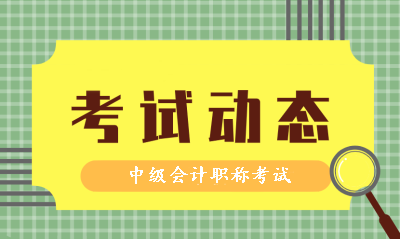 考试动态

中级会计职称考试